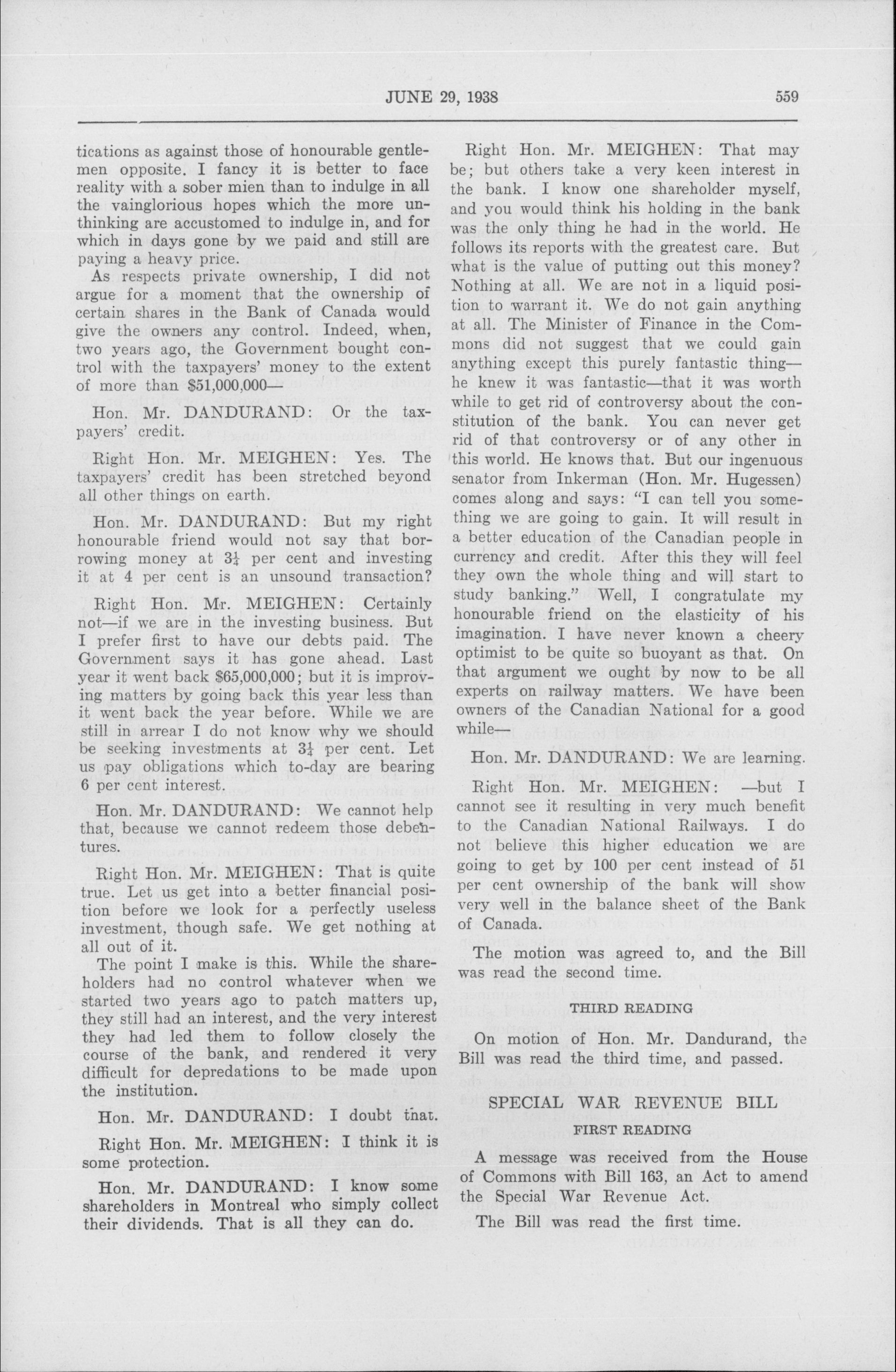 JUNE 29, 1938 559

tications as against those of honourable gentlemen opposite. I fancy it is better to face reality with a sober mien than to indulge in all the vainglorious hopes which the more unthinking are accustomed to indulge in, and for which in days gone by we paid and still are paying a heavy price.

As respects private ownership, I did not argue for a moment that the ownership of certain shares in the Bank of Canada would give the owners any control. Indeed, when, two years ago, the Government bought control with the taxpayers' money to the extent of more than $51,000,000—

Hon. Mr. DANDURAND: Or the taxpayers' credit.

Right Hon. Mr. MEIGHEN: Yes. The taxpayers' credit has been stretched beyond all other things on earth.

Hon. Mr. DANDURAND: But my right honourable friend would not say that borrowing money at $3\frac{1}{4}$ per cent and investing it at 4 per cent is an unsound transaction?

Right Hon. Mr. MEIGHEN: Certainly not—if we are in the investing business. But I prefer first to have our debts paid. The Government says it has gone ahead. Last year it went back $65,000,000; but it is improving matters by going back this year less than it went back the year before. While we are still in arrear I do not know why we should be seeking investments at $3\frac{1}{4}$ per cent. Let us pay obligations which to-day are bearing 6 per cent interest.

Hon. Mr. DANDURAND: We cannot help that, because we cannot redeem those debentures.

Right Hon. Mr. MEIGHEN: That is quite true. Let us get into a better financial position before we look for a perfectly useless investment, though safe. We get nothing at all out of it.

The point I make is this. While the shareholders had no control whatever when we started two years ago to patch matters up, they still had an interest, and the very interest they had led them to follow closely the course of the bank, and rendered it very difficult for depredations to be made upon the institution.

Hon. Mr. DANDURAND: I doubt that.

Right Hon. Mr. MEIGHEN: I think it is some protection.

Hon. Mr. DANDURAND: I know some shareholders in Montreal who simply collect their dividends. That is all they can do.

Right Hon. Mr. MEIGHEN: That may be; but others take a very keen interest in the bank. I know one shareholder myself, and you would think his holding in the bank was the only thing he had in the world. He follows its reports with the greatest care. But what is the value of putting out this money? Nothing at all. We are not in a liquid position to warrant it. We do not gain anything at all. The Minister of Finance in the Commons did not suggest that we could gain anything except this purely fantastic thing—he knew it was fantastic—that it was worth while to get rid of controversy about the constitution of the bank. You can never get rid of that controversy or of any other in this world. He knows that. But our ingenuous senator from Inkerman (Hon. Mr. Hugessen) comes along and says: "I can tell you something we are going to gain. It will result in a better education of the Canadian people in currency and credit. After this they will feel they own the whole thing and will start to study banking." Well, I congratulate my honourable friend on the elasticity of his imagination. I have never known a cheery optimist to be quite so buoyant as that. On that argument we ought by now to be all experts on railway matters. We have been owners of the Canadian National for a good while—

Hon. Mr. DANDURAND: We are learning.

Right Hon. Mr. MEIGHEN: —but I cannot see it resulting in very much benefit to the Canadian National Railways. I do not believe this higher education we are going to get by 100 per cent instead of 51 per cent ownership of the bank will show very well in the balance sheet of the Bank of Canada.

The motion was agreed to, and the Bill was read the second time.

THIRD READING

On motion of Hon. Mr. Dandurand, the Bill was read the third time, and passed.

SPECIAL WAR REVENUE BILL

FIRST READING

A message was received from the House of Commons with Bill 163, an Act to amend the Special War Revenue Act.

The Bill was read the first time.